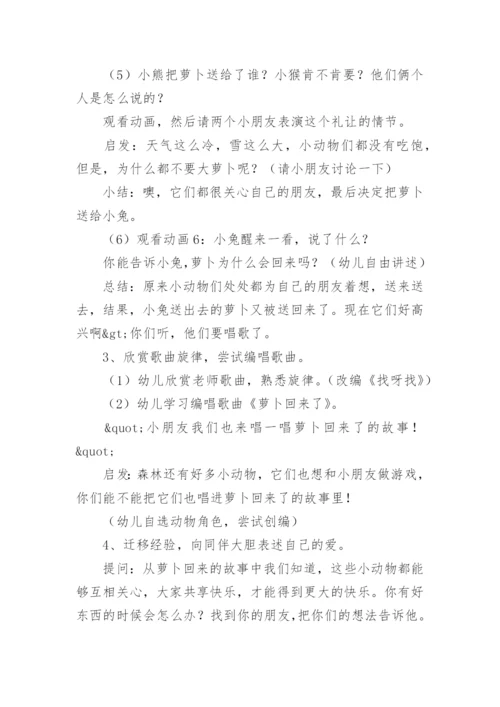 （5）小熊把萝卜送给了谁？小猴肯不肯要？他们俩个人是怎么说的？

观看动画，然后请两个小朋友表演这个礼让的情节。

启发：天气这么冷，雪这么大，小动物们都没有吃饱，但是，为什么都不要大萝卜呢？（请小朋友讨论一下）

小结：噢，它们都很关心自己的朋友，最后决定把萝卜送给小兔。

（6）观看动画6：小兔醒来一看，说了什么？

你能告诉小兔，萝卜为什么会回来吗？（幼儿自由讲述）

总结：原来小动物们处处都为自己的朋友着想，送来送去，结果，小兔送出去的萝卜又被送回来了。现在它们好高兴啊&gt;你们听，他们要唱歌了。

3、欣赏歌曲旋律，尝试编唱歌曲。

（1）幼儿欣赏老师歌曲，熟悉旋律。（改编《找呀找》）

（2）幼儿学习编唱歌曲《萝卜回来了》。

&quot;小朋友我们也来唱一唱萝卜回来了的故事！&quot;

启发：森林还有好多小动物，它们也想和小朋友做游戏，你们能不能把它们也唱进萝卜回来了的故事里！

（幼儿自选动物角色，尝试创编）

4、迁移经验，向同伴大胆表述自己的爱。

提问：从萝卜回来的故事中我们知道，这些小动物都能够互相关心，大家共享快乐，才能得到更大的快乐。你有好东西的时候会怎么办？找到你的朋友，把你们的想法告诉他。